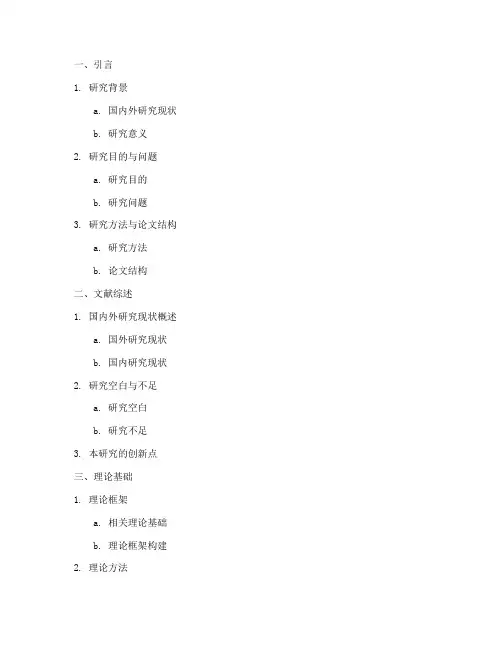 一、引言

1. 研究背景

a. 国内外研究现状

b. 研究意义

2. 研究目的与问题

a. 研究目的

b. 研究问题

3. 研究方法与论文结构

a. 研究方法

b. 论文结构

二、文献综述

1. 国内外研究现状概述

a. 国外研究现状

b. 国内研究现状

2. 研究空白与不足

a. 研究空白

b. 研究不足

3. 本研究的创新点

三、理论基础

1. 理论框架

a. 相关理论基础

b. 理论框架构建

2. 理论方法